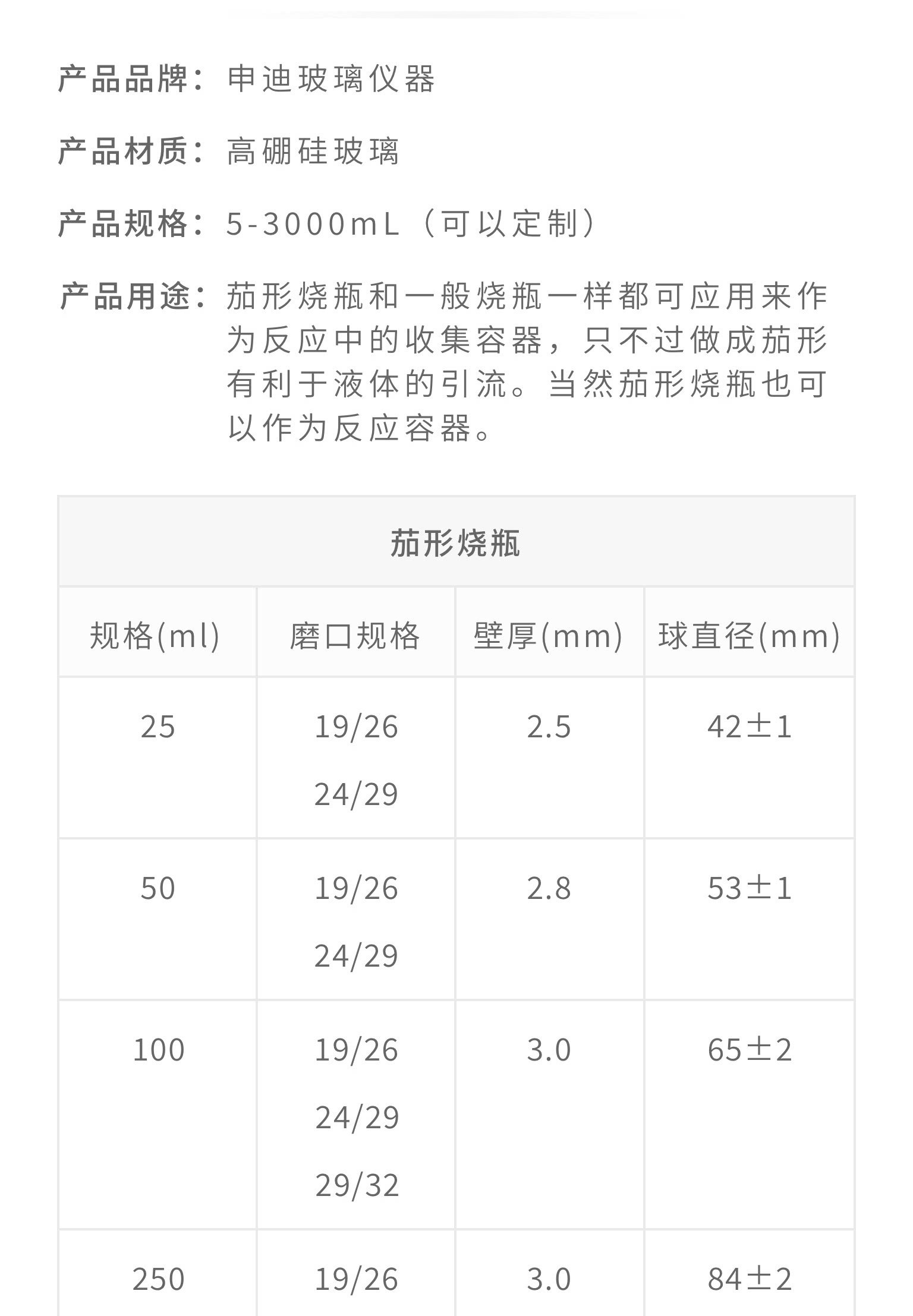 产品品牌：申迪玻璃仪器

产品材质：高硼硅玻璃

产品规格：5-3000mL（可以定制）

产品用途：茄形烧瓶和一般烧瓶一样都可应用来作为反应中的收集容器，只不过做成茄形有利于液体的引流。当然茄形烧瓶也可以作为反应容器。

| 茄形烧瓶 | | | |
|---|---|---|---|
| 规格(ml) | 磨口规格 | 壁厚(mm) | 球直径(mm) |
| 25 | 19/26 24/29 | 2.5 | 42±1 |
| 50 | 19/26 24/29 | 2.8 | 53±1 |
| 100 | 19/26 24/29 29/32 | 3.0 | 65±2 |
| 250 | 19/26 | 3.0 | 84±2 |